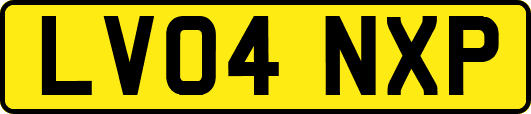 LV04 NXP